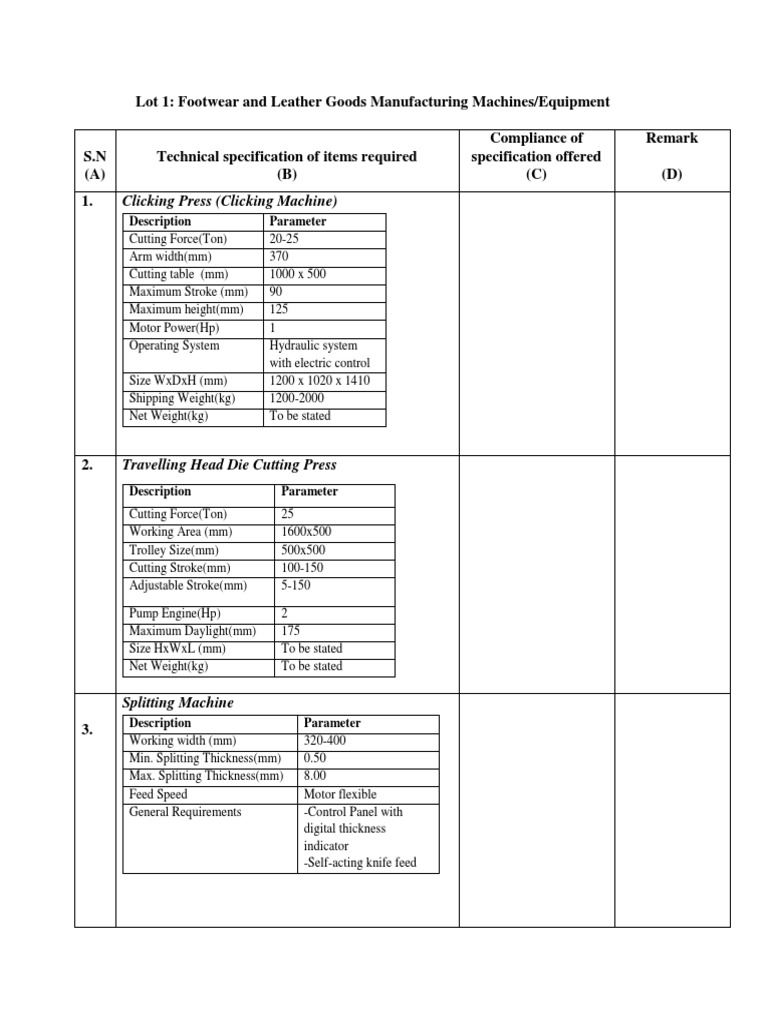 Lot 1: Footwear and Leather Goods Manufacturing Machines/Equipment

| S.N (A) | Technical specification of items required (B) | Compliance of specification offered (C) | Remark (D) |
|---|---|---|---|
| 1. | Clicking Press (Clicking Machine) | | |
| 2. | Travelling Head Die Cutting Press | | |
| 3. | Splitting Machine | | |

Clicking Press (Clicking Machine)

| Description | Parameter |
|---|---|
| Cutting Force(Ton) | 20-25 |
| Arm width(mm) | 370 |
| Cutting table (mm) | 1000 x 500 |
| Maximum Stroke (mm) | 90 |
| Maximum height(mm) | 125 |
| Motor Power(Hp) | 1 |
| Operating System | Hydraulic system with electric control |
| Size WxDxH (mm) | 1200 x 1020 x 1410 |
| Shipping Weight(kg) | 1200-2000 |
| Net Weight(kg) | To be stated |

Travelling Head Die Cutting Press

| Description | Parameter |
|---|---|
| Cutting Force(Ton) | 25 |
| Working Area (mm) | 1600x500 |
| Trolley Size(mm) | 500x500 |
| Cutting Stroke(mm) | 100-150 |
| Adjustable Stroke(mm) | 5-150 |
| Pump Engine(Hp) | 2 |
| Maximum Daylight(mm) | 175 |
| Size HxWxL (mm) | To be stated |
| Net Weight(kg) | To be stated |

Splitting Machine

| Description | Parameter |
|---|---|
| Working width (mm) | 320-400 |
| Min. Splitting Thickness(mm) | 0.50 |
| Max. Splitting Thickness(mm) | 8.00 |
| Feed Speed | Motor flexible |
| General Requirements | -Control Panel with digital thickness indicator -Self-acting knife feed |